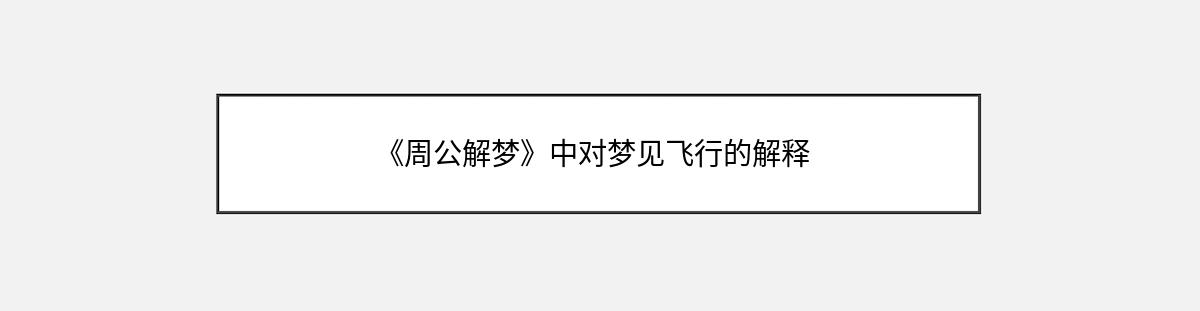 《周公解梦》中对梦见飞行的解释